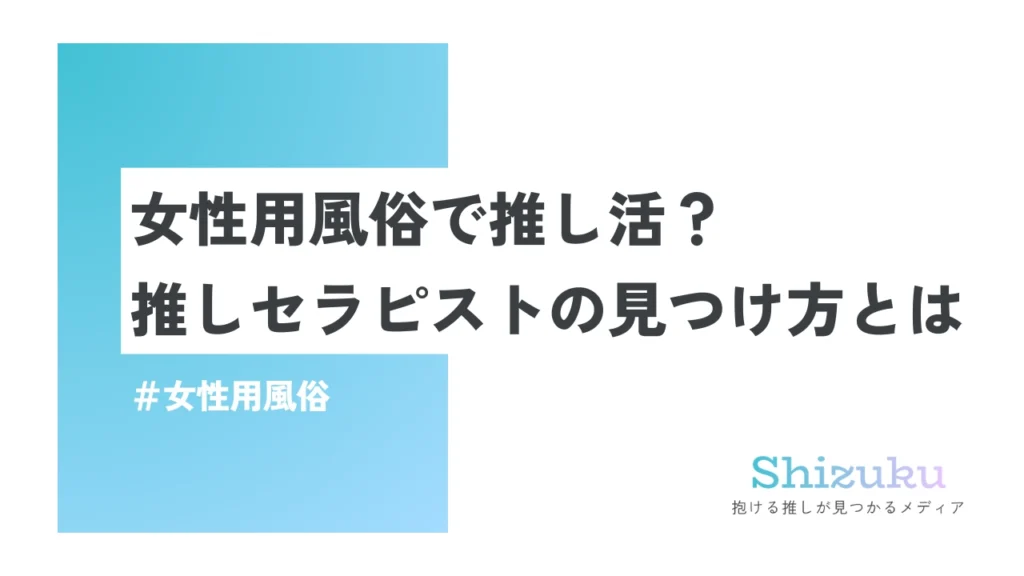 女性用風俗で推し活？
推しセラピストの見つけ方とは

＃女性用風俗

Shizuku
抱ける推しが見つかるメディア